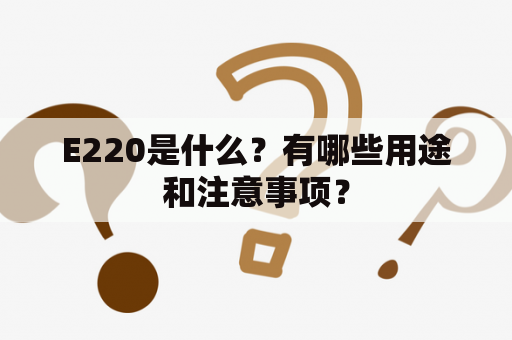 E220是什么？有哪些用途和注意事项？